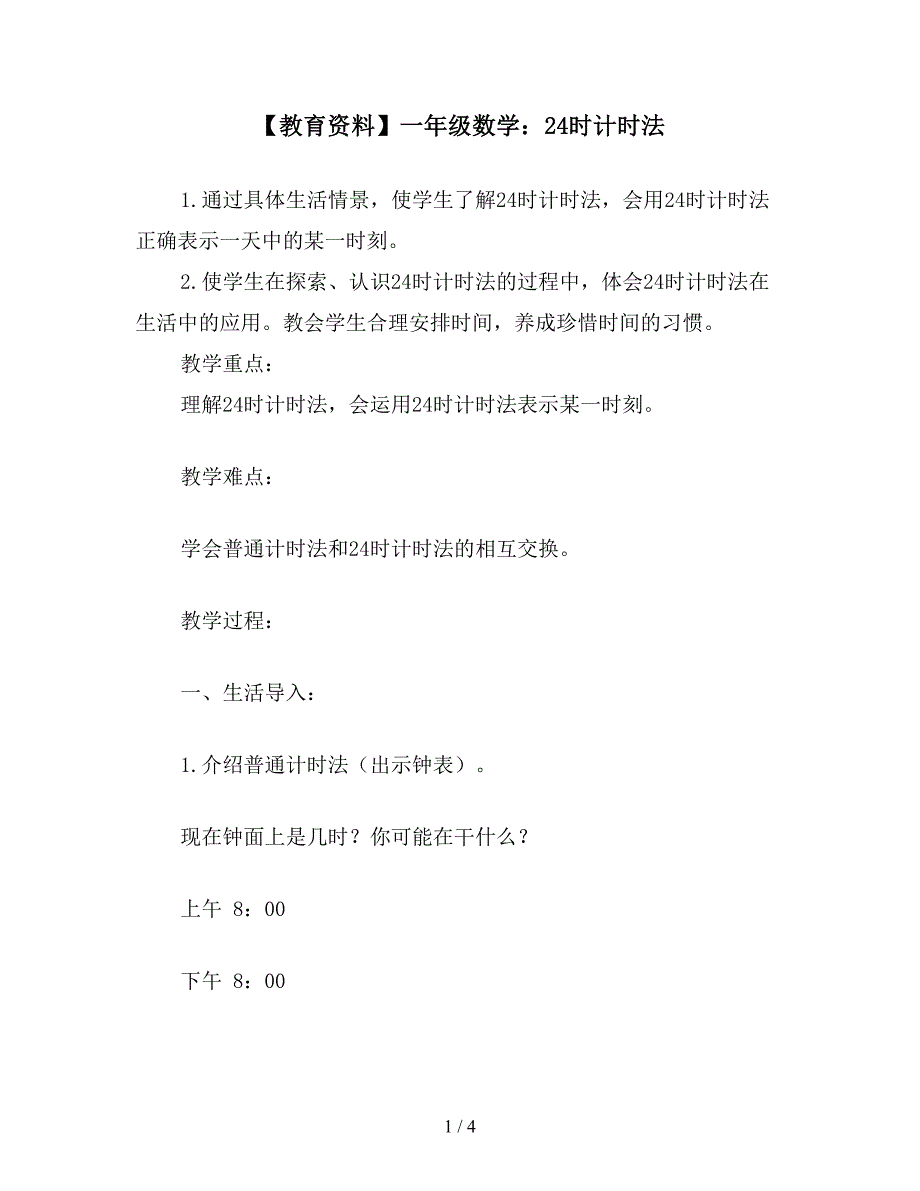 【教育资料】一年级数学：24时计时法

1.通过具体生活情景，使学生了解24时计时法，会用24时计时法正确表示一天中的某一时刻。

2.使学生在探索、认识24时计时法的过程中，体会24时计时法在生活中的应用。教会学生合理安排时间，养成珍惜时间的习惯。

教学重点：

理解24时计时法，会运用24时计时法表示某一时刻。

教学难点：

学会普通计时法和24时计时法的相互交换。

教学过程：

一、生活导入：

1.介绍普通计时法（出示钟表）。

现在钟面上是几时？你可能在干什么？

上午 8：00

下午 8：00

1 / 4